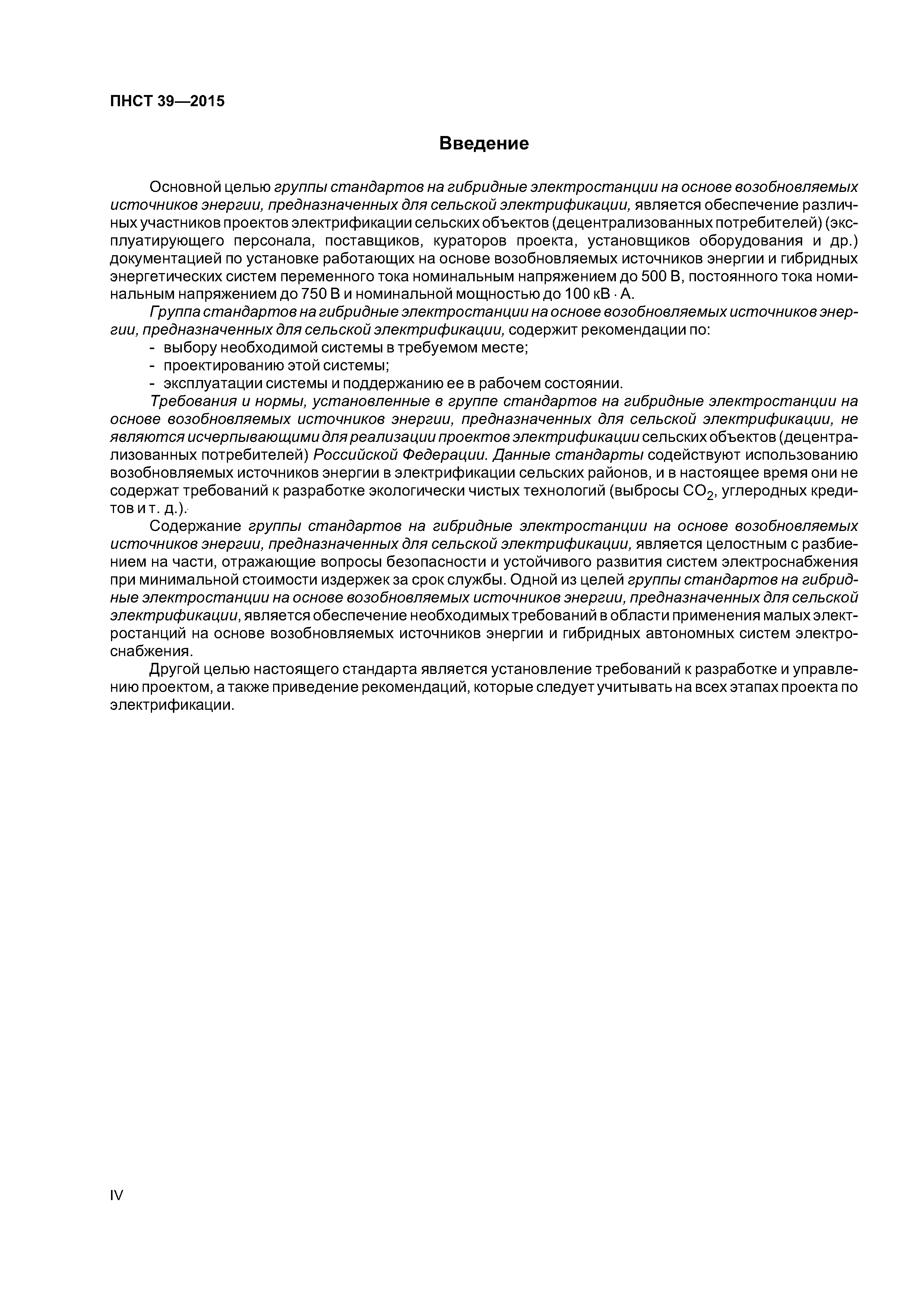 ПНСТ 39—2015

Введение

Основной целью группы стандартов на гибридные электростанции на основе возобновляемых источников энергии, предназначенных для сельской электрификации, является обеспечение различных участников проектов электрификации сельских объектов (децентрализованных потребителей) (эксплуатирующего персонала, поставщиков, кураторов проекта, установщиков оборудования и др.) документацией по установке работающих на основе возобновляемых источников энергии и гибридных энергетических систем переменного тока номинальным напряжением до 500 В, постоянного тока номинальным напряжением до 750 В и номинальной мощностью до 100 кВ · А.

Группа стандартов на гибридные электростанции на основе возобновляемых источников энергии, предназначенных для сельской электрификации, содержит рекомендации по:
- выбору необходимой системы в требуемом месте;
- проектированию этой системы;
- эксплуатации системы и поддержанию ее в рабочем состоянии.

Требования и нормы, установленные в группе стандартов на гибридные электростанции на основе возобновляемых источников энергии, предназначенных для сельской электрификации, не являются исчерпывающими для реализации проектов электрификации сельских объектов (децентрализованных потребителей) Российской Федерации. Данные стандарты содействуют использованию возобновляемых источников энергии в электрификации сельских районов, и в настоящее время они не содержат требований к разработке экологически чистых технологий (выбросы $CO_2$, углеродных кредитов и т. д.).

Содержание группы стандартов на гибридные электростанции на основе возобновляемых источников энергии, предназначенных для сельской электрификации, является целостным с разбиением на части, отражающие вопросы безопасности и устойчивого развития систем электроснабжения при минимальной стоимости издержек за срок службы. Одной из целей группы стандартов на гибридные электростанции на основе возобновляемых источников энергии, предназначенных для сельской электрификации, является обеспечение необходимых требований в области применения малых электростанций на основе возобновляемых источников энергии и гибридных автономных систем электроснабжения.

Другой целью настоящего стандарта является установление требований к разработке и управлению проектом, а также приведение рекомендаций, которые следует учитывать на всех этапах проекта по электрификации.

IV